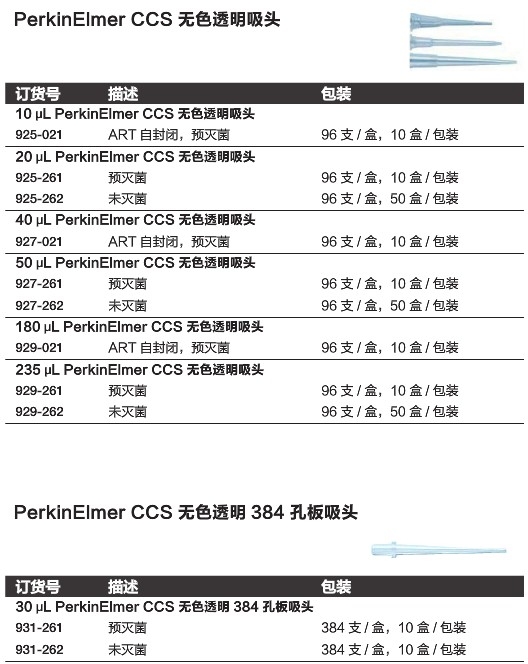 PerkinElmer CCS 无色透明吸头

| 订货号 | 描述 | 包装 |
|---|---|---|
| 10 μL PerkinElmer CCS 无色透明吸头 | | |
| 925-021 | ART 自封闭，预灭菌 | 96 支 / 盒，10 盒 / 包装 |
| 20 μL PerkinElmer CCS 无色透明吸头 | | |
| 925-261 | 预灭菌 | 96 支 / 盒，10 盒 / 包装 |
| 925-262 | 未灭菌 | 96 支 / 盒，50 盒 / 包装 |
| 40 μL PerkinElmer CCS 无色透明吸头 | | |
| 927-021 | ART 自封闭，预灭菌 | 96 支 / 盒，10 盒 / 包装 |
| 50 μL PerkinElmer CCS 无色透明吸头 | | |
| 927-261 | 预灭菌 | 96 支 / 盒，10 盒 / 包装 |
| 927-262 | 未灭菌 | 96 支 / 盒，50 盒 / 包装 |
| 180 μL PerkinElmer CCS 无色透明吸头 | | |
| 929-021 | ART 自封闭，预灭菌 | 96 支 / 盒，10 盒 / 包装 |
| 235 μL PerkinElmer CCS 无色透明吸头 | | |
| 929-261 | 预灭菌 | 96 支 / 盒，10 盒 / 包装 |
| 929-262 | 未灭菌 | 96 支 / 盒，50 盒 / 包装 |

PerkinElmer CCS 无色透明 384 孔板吸头

| 订货号 | 描述 | 包装 |
|---|---|---|
| 30 μL PerkinElmer CCS 无色透明 384 孔板吸头 | | |
| 931-261 | 预灭菌 | 384 支 / 盒，10 盒 / 包装 |
| 931-262 | 未灭菌 | 384 支 / 盒，10 盒 / 包装 |